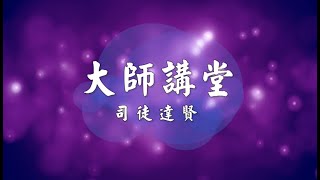 大師講堂

司徒達賢